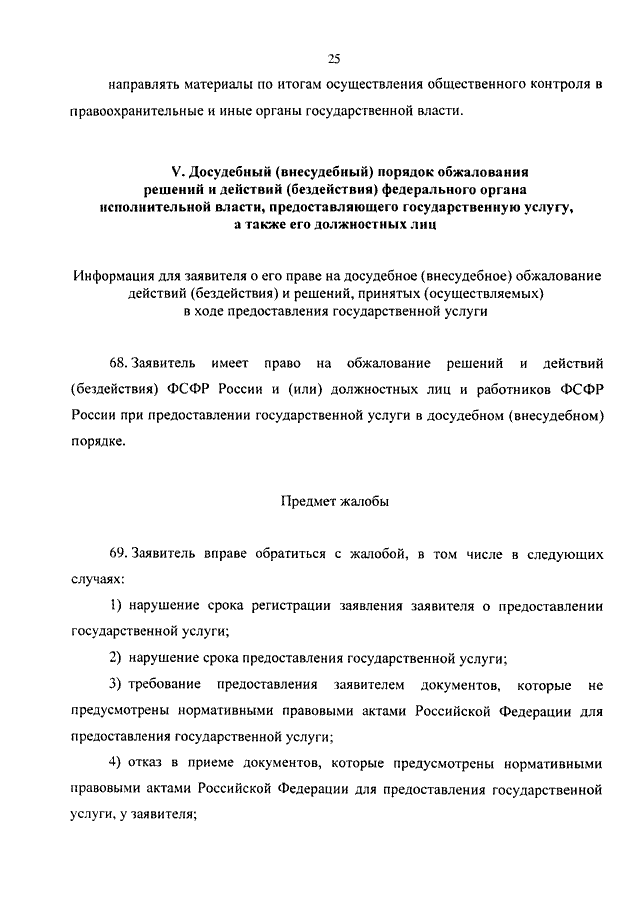 25

направлять материалы по итогам осуществления общественного контроля в правоохранительные и иные органы государственной власти.

V. Досудебный (внесудебный) порядок обжалования решений и действий (бездействия) федерального органа исполнительной власти, предоставляющего государственную услугу, а также его должностных лиц

Информация для заявителя о его праве на досудебное (внесудебное) обжалование действий (бездействия) и решений, принятых (осуществляемых) в ходе предоставления государственной услуги

68. Заявитель имеет право на обжалование решений и действий (бездействия) ФСФР России и (или) должностных лиц и работников ФСФР России при предоставлении государственной услуги в досудебном (внесудебном) порядке.

Предмет жалобы

69. Заявитель вправе обратиться с жалобой, в том числе в следующих случаях:

1) нарушение срока регистрации заявления заявителя о предоставлении государственной услуги;

2) нарушение срока предоставления государственной услуги;

3) требование предоставления заявителем документов, которые не предусмотрены нормативными правовыми актами Российской Федерации для предоставления государственной услуги;

4) отказ в приеме документов, которые предусмотрены нормативными правовыми актами Российской Федерации для предоставления государственной услуги, у заявителя;